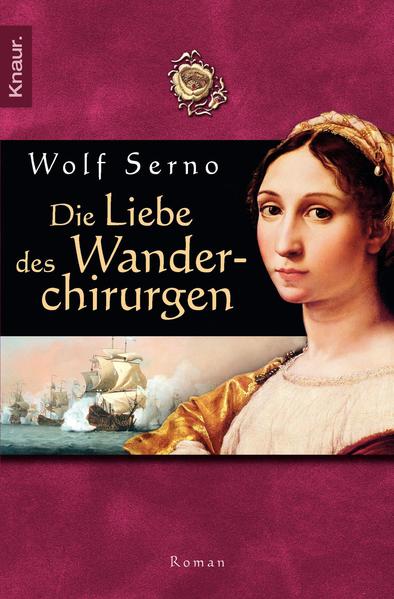 Knaur.

Wolf Serno

Die Liebe des Wanderchirurgen

Roman